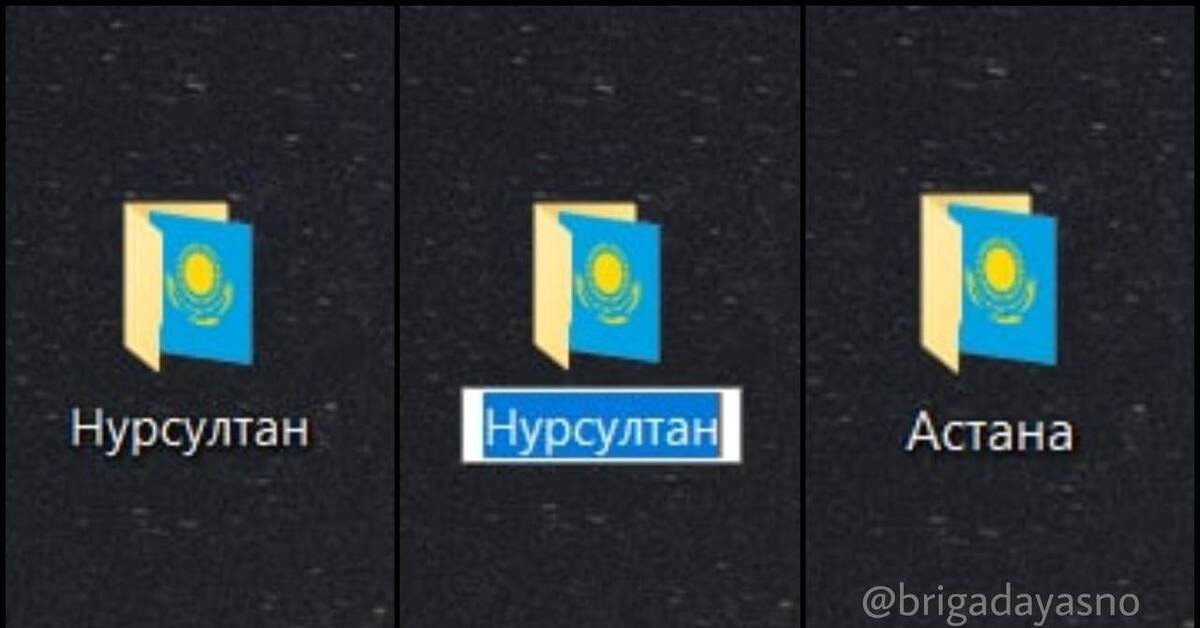 Нурсултан

Нурсултан

Астана

@brigadayasno